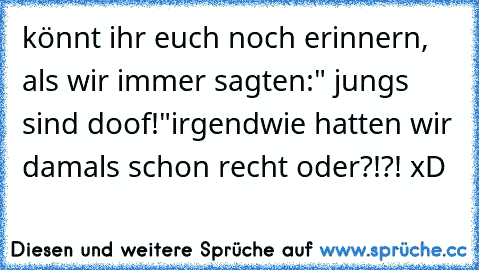 könnt ihr euch noch erinnern, als wir immer sagten:" jungs sind doof!"irgendwie hatten wir damals schon recht oder?!?! xD

Diesen und weitere Sprüche auf www.sprüche.cc